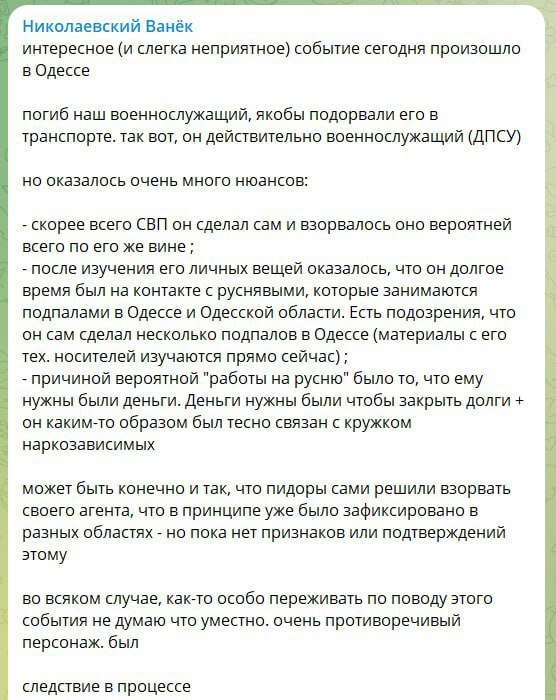 Николаевский Ванёк
интересное (и слегка неприятное) событие сегодня произошло в Одессе

погиб наш военнослужащий, якобы подорвали его в транспорте. так вот, он действительно военнослужащий (ДПСУ)

но оказалось очень много нюансов:

- скорее всего СВП он сделал сам и взорвалось оно вероятней всего по его же вине ;
- после изучения его личных вещей оказалось, что он долгое время был на контакте с руснявыми, которые занимаются подпалами в Одессе и Одесской области. Есть подозрения, что он сам сделал несколько подпалов в Одессе (материалы с его тех. носителей изучаются прямо сейчас) ;
- причиной вероятной "работы на русню" было то, что ему нужны были деньги. Деньги нужны были чтобы закрыть долги + он каким-то образом был тесно связан с кружком наркозависимых

может быть конечно и так, что пидоры сами решили взорвать своего агента, что в принципе уже было зафиксировано в разных областях - но пока нет признаков или подтверждений этому

во всяком случае, как-то особо переживать по поводу этого события не думаю что уместно. очень противоречивый персонаж. был

следствие в процессе